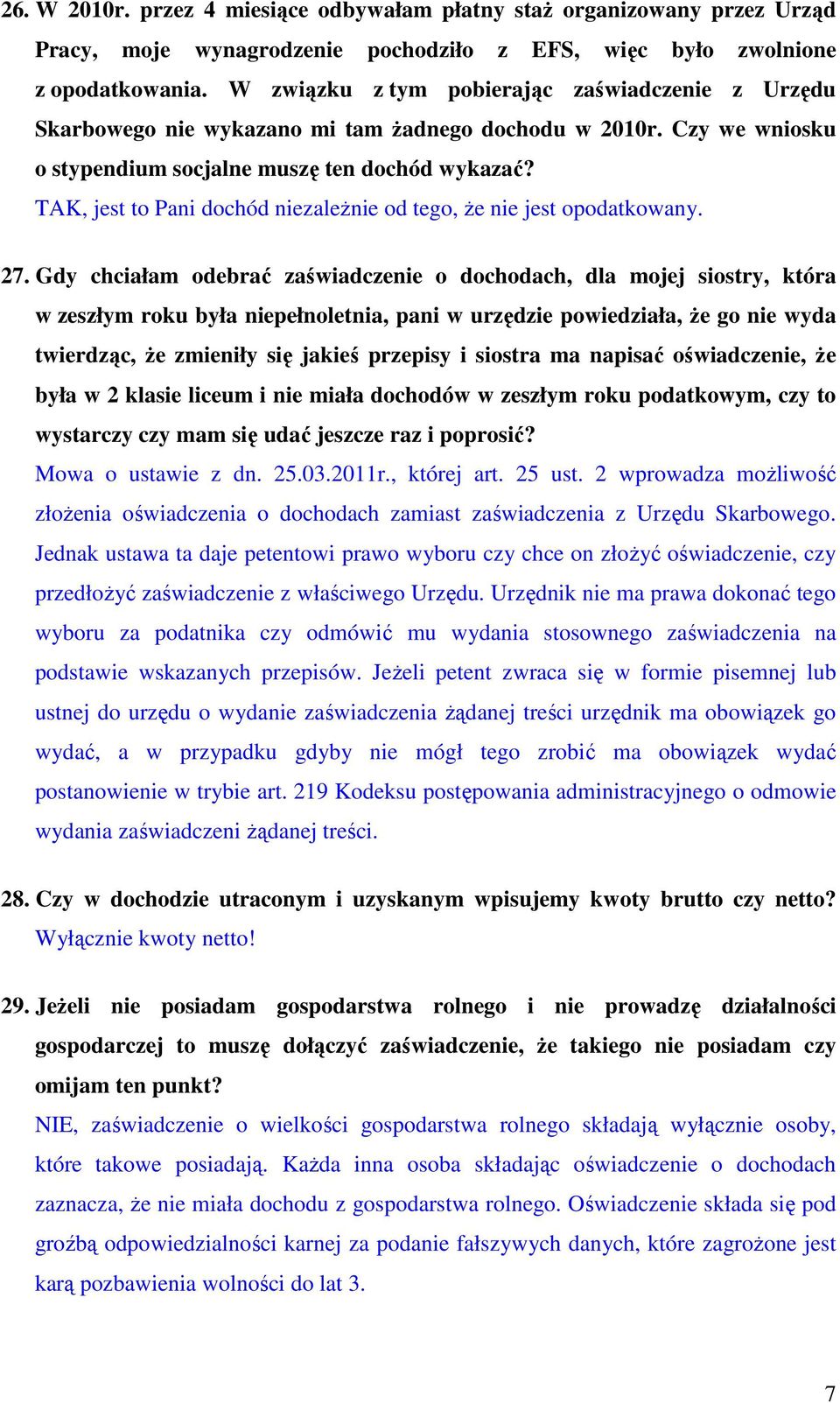 26. W 2010r. przez 4 miesiące odbywałam płatny staż organizowany przez Urząd Pracy, moje wynagrodzenie pochodziło z EFS, więc było zwolnione z opodatkowania. W związku z tym pobierając zaświadczenie z Urzędu Skarbowego nie wykazano mi tam żadnego dochodu w 2010r. Czy we wniosku o stypendium socjalne muszę ten dochód wykazać?
TAK, jest to Pani dochód niezależnie od tego, że nie jest opodatkowany.

27. Gdy chciałam odebrać zaświadczenie o dochodach, dla mojej siostry, która w zeszłym roku była niepełnoletnia, pani w urzędzie powiedziała, że go nie wyda twierdząc, że zmieniły się jakieś przepisy i siostra ma napisać oświadczenie, że była w 2 klasie liceum i nie miała dochodów w zeszłym roku podatkowym, czy to wystarczy czy mam się udać jeszcze raz i poprosić?
Mowa o ustawie z dn. 25.03.2011r., której art. 25 ust. 2 wprowadza możliwość złożenia oświadczenia o dochodach zamiast zaświadczenia z Urzędu Skarbowego. Jednak ustawa ta daje petentowi prawo wyboru czy chce on złożyć oświadczenie, czy przedłożyć zaświadczenie z właściwego Urzędu. Urzędnik nie ma prawa dokonać tego wyboru za podatnika czy odmówić mu wydania stosownego zaświadczenia na podstawie wskazanych przepisów. Jeżeli petent zwraca się w formie pisemnej lub ustnej do urzędu o wydanie zaświadczenia żądanej treści urzędnik ma obowiązek go wydać, a w przypadku gdyby nie mógł tego zrobić ma obowiązek wydać postanowienie w trybie art. 219 Kodeksu postępowania administracyjnego o odmowie wydania zaświadczeni żądanej treści.

28. Czy w dochodzie utraconym i uzyskanym wpisujemy kwoty brutto czy netto?
Wyłącznie kwoty netto!

29. Jeżeli nie posiadam gospodarstwa rolnego i nie prowadzę działalności gospodarczej to muszę dołączyć zaświadczenie, że takiego nie posiadam czy omijam ten punkt?
NIE, zaświadczenie o wielkości gospodarstwa rolnego składają wyłącznie osoby, które takowe posiadają. Każda inna osoba składając oświadczenie o dochodach zaznacza, że nie miała dochodu z gospodarstwa rolnego. Oświadczenie składa się pod groźbą odpowiedzialności karnej za podanie fałszywych danych, które zagrożone jest karą pozbawienia wolności do lat 3.

7